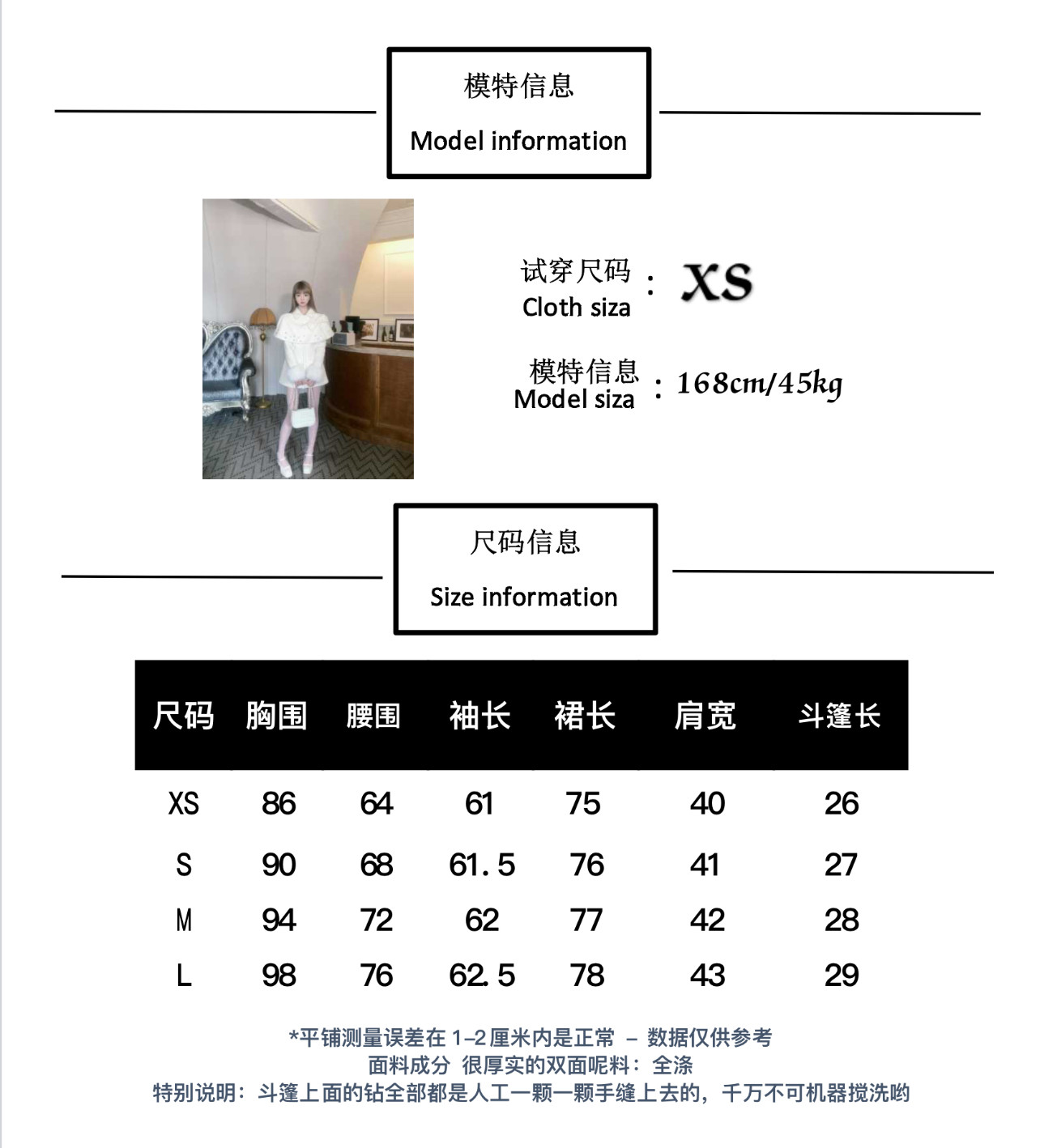 模特信息
Model information

试穿尺码
Cloth siza : XS

模特信息
Model siza : 168cm/45kg

尺码信息
Size information

| 尺码 | 胸围 | 腰围 | 袖长 | 裙长 | 肩宽 | 斗篷长 |
|---|---|---|---|---|---|---|
| XS | 86 | 64 | 61 | 75 | 40 | 26 |
| S | 90 | 68 | 61.5 | 76 | 41 | 27 |
| M | 94 | 72 | 62 | 77 | 42 | 28 |
| L | 98 | 76 | 62.5 | 78 | 43 | 29 |

*平铺测量误差在 1-2 厘米内是正常 – 数据仅供参考
面料成分 很厚实的双面呢料：全涤
特别说明：斗篷上面的钻全部都是人工一颗一颗手缝上去的，千万不可机器搅洗哟